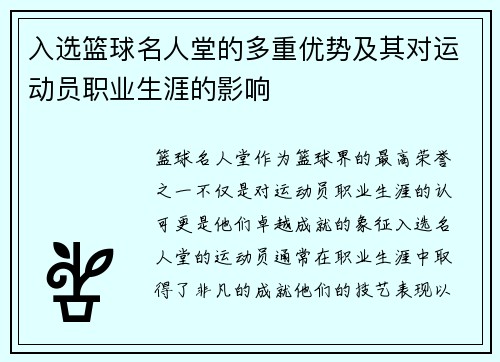 入选篮球名人堂的多重优势及其对运动员职业生涯的影响

篮球名人堂作为篮球界的最高荣誉之一不仅是对运动员职业生涯的认可更是他们卓越成就的象征入选名人堂的运动员通常在职业生涯中取得了非凡的成就他们的技艺表现以